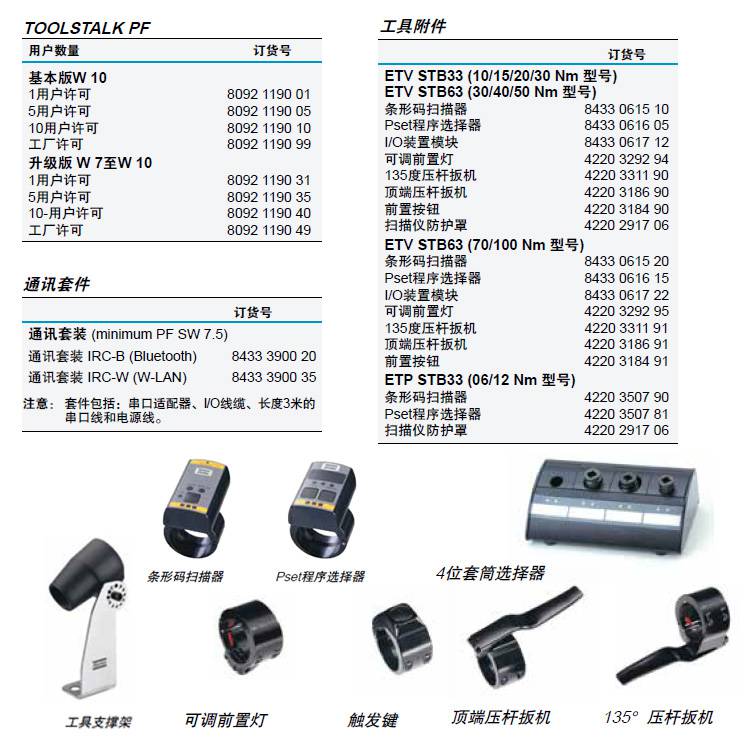 TOOLSTALK PF

| 用户数量 | 订货号 |
|---|---|
| **基本版W 10** | |
| 1用户许可 | 8092 1190 01 |
| 5用户许可 | 8092 1190 05 |
| 10用户许可 | 8092 1190 10 |
| 工厂许可 | 8092 1190 99 |
| **升级版 W 7至W 10** | |
| 1用户许可 | 8092 1190 31 |
| 5用户许可 | 8092 1190 35 |
| 10-用户许可 | 8092 1190 40 |
| 工厂许可 | 8092 1190 49 |

通讯套件

| | 订货号 |
|---|---|
| **通讯套装** (minimum PF SW 7.5) | |
| 通讯套装 IRC-B (Bluetooth) | 8433 3900 20 |
| 通讯套装 IRC-W (W-LAN) | 8433 3900 35 |

注意：套件包括：串口适配器、I/O线缆、长度3米的串口线和电源线。

工具附件

| | 订货号 |
|---|---|
| **ETV STB33 (10/15/20/30 Nm 型号)** | |
| **ETV STB63 (30/40/50 Nm 型号)** | |
| 条形码扫描器 | 8433 0615 10 |
| Pset程序选择器 | 8433 0616 05 |
| I/O装置模块 | 8433 0617 12 |
| 可调前置灯 | 4220 3292 94 |
| 135度压杆扳机 | 4220 3311 90 |
| 顶端压杆扳机 | 4220 3186 90 |
| 前置按钮 | 4220 3184 90 |
| 扫描仪防护罩 | 4220 2917 06 |
| **ETV STB63 (70/100 Nm 型号)** | |
| 条形码扫描器 | 8433 0615 20 |
| Pset程序选择器 | 8433 0616 15 |
| I/O装置模块 | 8433 0617 22 |
| 可调前置灯 | 4220 3292 95 |
| 135度压杆扳机 | 4220 3311 91 |
| 顶端压杆扳机 | 4220 3186 91 |
| 前置按钮 | 4220 3184 91 |
| **ETP STB33 (06/12 Nm 型号)** | |
| 条形码扫描器 | 4220 3507 90 |
| Pset程序选择器 | 4220 3507 81 |
| 扫描仪防护罩 | 4220 2917 06 |

条形码扫描器

Pset程序选择器

4位套筒选择器

工具支撑架

可调前置灯

触发键

顶端压杆扳机

135° 压杆扳机